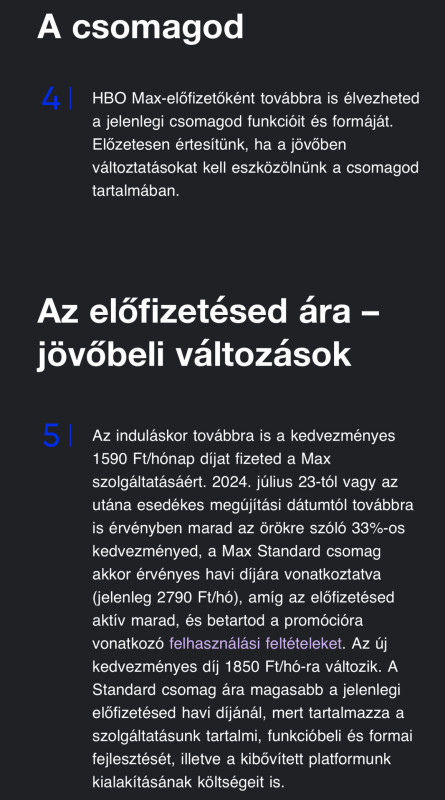 A csomagod

4 | HBO Max-előfizetőként továbbra is élvezheted a jelenlegi csomagod funkcióit és formáját. Előzetesen értesítünk, ha a jövőben változtatásokat kell eszközölnünk a csomagod tartalmában.

Az előfizetésed ára – jövőbeli változások

5 | Az induláskor továbbra is a kedvezményes 1590 Ft/hónap díjat fizeted a Max szolgáltatásáért. 2024. július 23-tól vagy az utána esedékes megújítási dátumtól továbbra is érvényben marad az örökre szóló 33%-os kedvezményed, a Max Standard csomag akkor érvényes havi díjára vonatkoztatva (jelenleg 2790 Ft/hó), amíg az előfizetésed aktív marad, és betartod a promócióra vonatkozó felhasználási feltételeket. Az új kedvezményes díj 1850 Ft/hó-ra változik. A Standard csomag ára magasabb a jelenlegi előfizetésed havi díjánál, mert tartalmazza a szolgáltatásunk tartalmi, funkcióbeli és formai fejlesztését, illetve a kibővített platformunk kialakításának költségeit is.